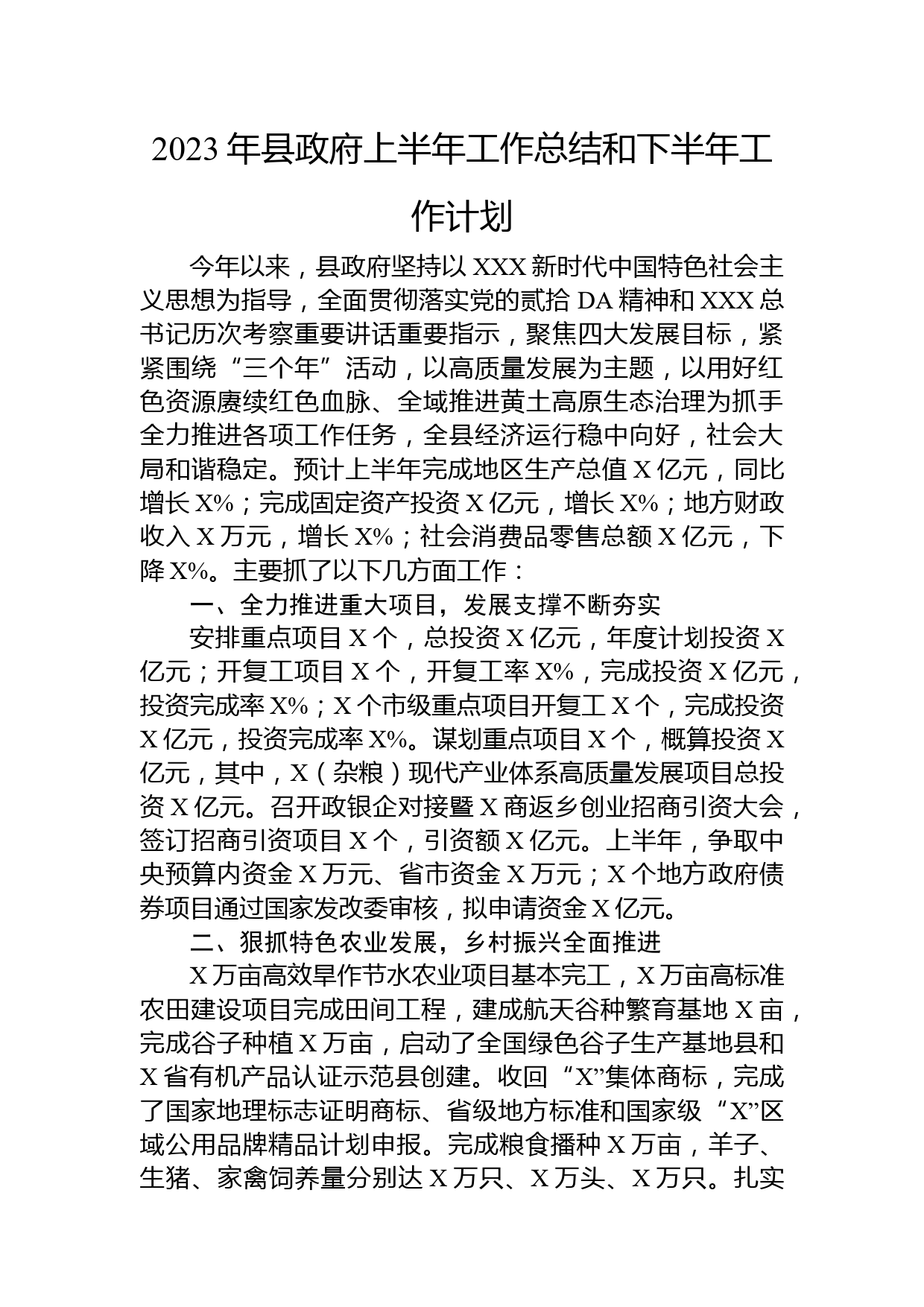 2023 年县政府上半年工作总结和下半年工作计划

今年以来，县政府坚持以 XXX 新时代中国特色社会主义思想为指导，全面贯彻落实党的贰拾 DA 精神和 XXX 总书记历次考察重要讲话重要指示，聚焦四大发展目标，紧紧围绕“三个年”活动，以高质量发展为主题，以用好红色资源赓续红色血脉、全域推进黄土高原生态治理为抓手全力推进各项工作任务，全县经济运行稳中向好，社会大局和谐稳定。预计上半年完成地区生产总值 X 亿元，同比增长 X%；完成固定资产投资 X 亿元，增长 X%；地方财政收入 X 万元，增长 X%；社会消费品零售总额 X 亿元，下降 X%。主要抓了以下几方面工作：

一、全力推进重大项目，发展支撑不断夯实

安排重点项目 X 个，总投资 X 亿元，年度计划投资 X 亿元；开复工项目 X 个，开复工率 X%，完成投资 X 亿元，投资完成率 X%；X 个市级重点项目开复工 X 个，完成投资 X 亿元，投资完成率 X%。谋划重点项目 X 个，概算投资 X 亿元，其中，X（杂粮）现代产业体系高质量发展项目总投资 X 亿元。召开政银企对接暨 X 商返乡创业招商引资大会，签订招商引资项目 X 个，引资额 X 亿元。上半年，争取中央预算内资金 X 万元、省市资金 X 万元；X 个地方政府债券项目通过国家发改委审核，拟申请资金 X 亿元。

二、狠抓特色农业发展，乡村振兴全面推进

X 万亩高效旱作节水农业项目基本完工，X 万亩高标准农田建设项目完成田间工程，建成航天谷种繁育基地 X 亩，完成谷子种植 X 万亩，启动了全国绿色谷子生产基地县和 X 省有机产品认证示范县创建。收回“X”集体商标，完成了国家地理标志证明商标、省级地方标准和国家级“X”区域公用品牌精品计划申报。完成粮食播种 X 万亩，羊子、生猪、家禽饲养量分别达 X 万只、X 万头、X 万只。扎实